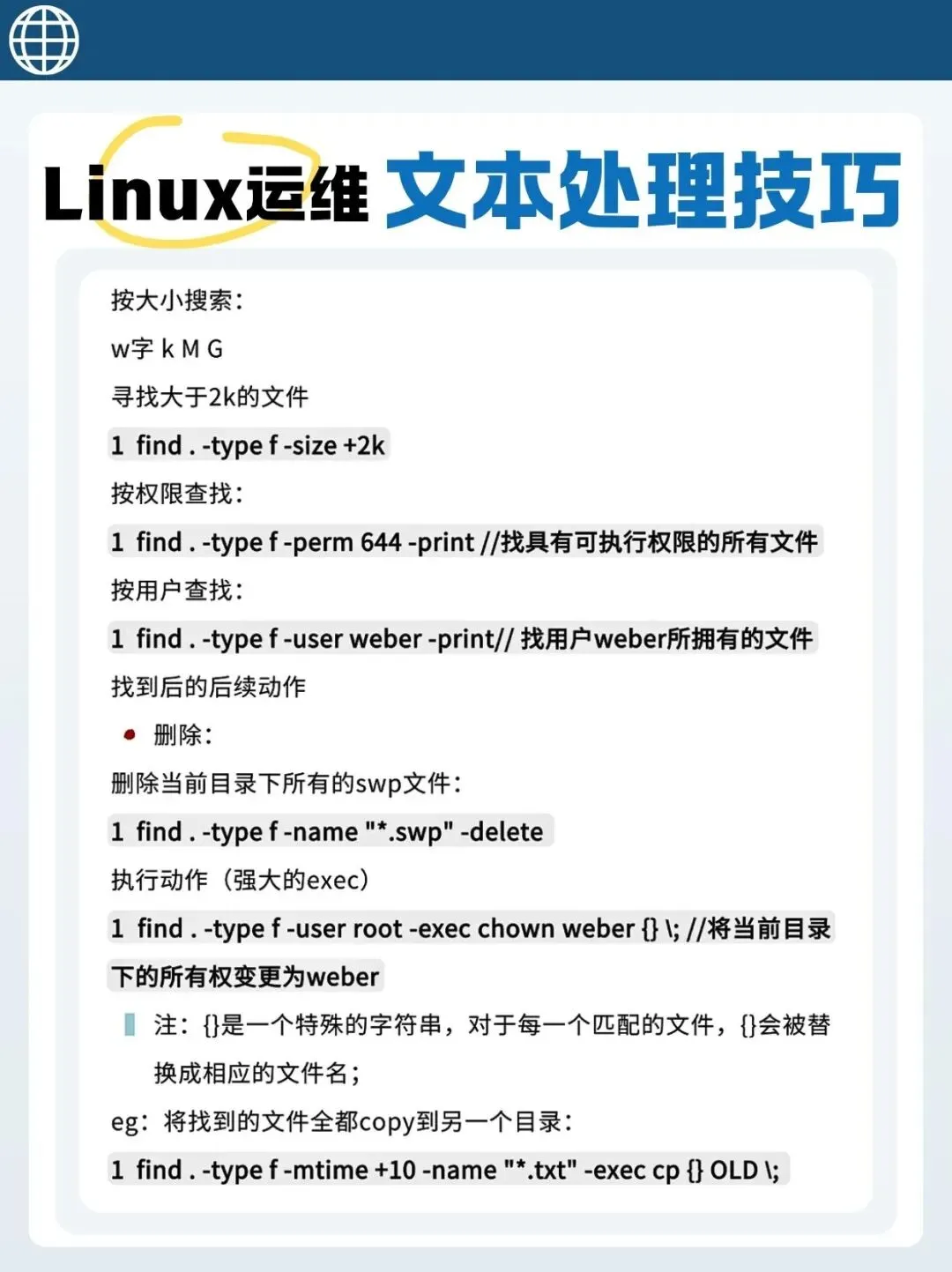 Linux运维 文本处理技巧

按大小搜索：

w字 k M G

寻找大于2k的文件

1 find . -type f -size +2k

按权限查找：

1 find . -type f -perm 644 -print //找具有可执行权限的所有文件

按用户查找：

1 find . -type f -user weber -print// 找用户weber所拥有的文件

找到后的后续动作

• 删除：

删除当前目录下所有的swp文件：

1 find . -type f -name "*.swp" -delete

执行动作（强大的exec）

1 find . -type f -user root -exec chown weber {} \; //将当前目录下的所有权变更为weber

注：{}是一个特殊的字符串，对于每一个匹配的文件，{}会被替换成相应的文件名；

eg：将找到的文件全都copy到另一个目录：

1 find . -type f -mtime +10 -name "*.txt" -exec cp {} OLD \;